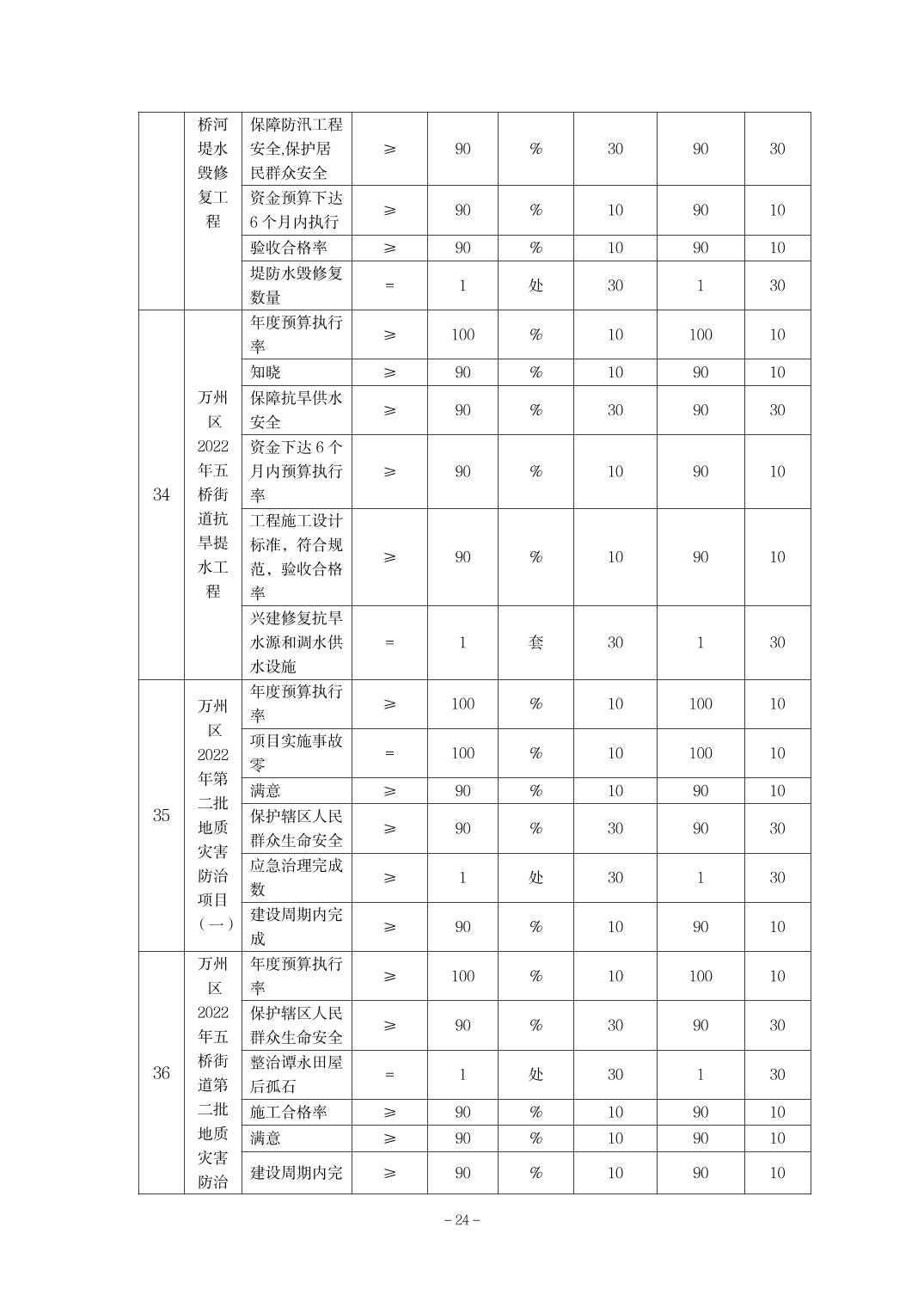 |  | 桥河堤水毁修复工程 | 保障防汛工程安全,保护居民群众安全 | ≥ | 90 | % | 30 | 90 | 30 |
|---|---|---|---|---|---|---|---|---|
|  |  | 资金预算下达6个月内执行 | ≥ | 90 | % | 10 | 90 | 10 |
|  |  | 验收合格率 | ≥ | 90 | % | 10 | 90 | 10 |
|  |  | 堤防水毁修复数量 | = | 1 | 处 | 30 | 1 | 30 |
| 34 | 万州区2022年五桥街道抗旱提水工程 | 年度预算执行率 | ≥ | 100 | % | 10 | 100 | 10 |
|  |  | 知晓 | ≥ | 90 | % | 10 | 90 | 10 |
|  |  | 保障抗旱供水安全 | ≥ | 90 | % | 30 | 90 | 30 |
|  |  | 资金下达6个月内预算执行率 | ≥ | 90 | % | 10 | 90 | 10 |
|  |  | 工程施工设计标准，符合规范，验收合格率 | ≥ | 90 | % | 10 | 90 | 10 |
|  |  | 兴建修复抗旱水源和调水供水设施 | = | 1 | 套 | 30 | 1 | 30 |
| 35 | 万州区2022年第二批地质灾害防治项目（一） | 年度预算执行率 | ≥ | 100 | % | 10 | 100 | 10 |
|  |  | 项目实施事故零 | = | 100 | % | 10 | 100 | 10 |
|  |  | 满意 | ≥ | 90 | % | 10 | 90 | 10 |
|  |  | 保护辖区人民群众生命安全 | ≥ | 90 | % | 30 | 90 | 30 |
|  |  | 应急治理完成数 | ≥ | 1 | 处 | 30 | 1 | 30 |
|  |  | 建设周期内完成 | ≥ | 90 | % | 10 | 90 | 10 |
| 36 | 万州区2022年五桥街道第二批地质灾害防治 | 年度预算执行率 | ≥ | 100 | % | 10 | 100 | 10 |
|  |  | 保护辖区人民群众生命安全 | ≥ | 90 | % | 30 | 90 | 30 |
|  |  | 整治谭永田屋后孤石 | = | 1 | 处 | 30 | 1 | 30 |
|  |  | 施工合格率 | ≥ | 90 | % | 10 | 90 | 10 |
|  |  | 满意 | ≥ | 90 | % | 10 | 90 | 10 |
|  |  | 建设周期内完 | ≥ | 90 | % | 10 | 90 | 10 |

– 24 –